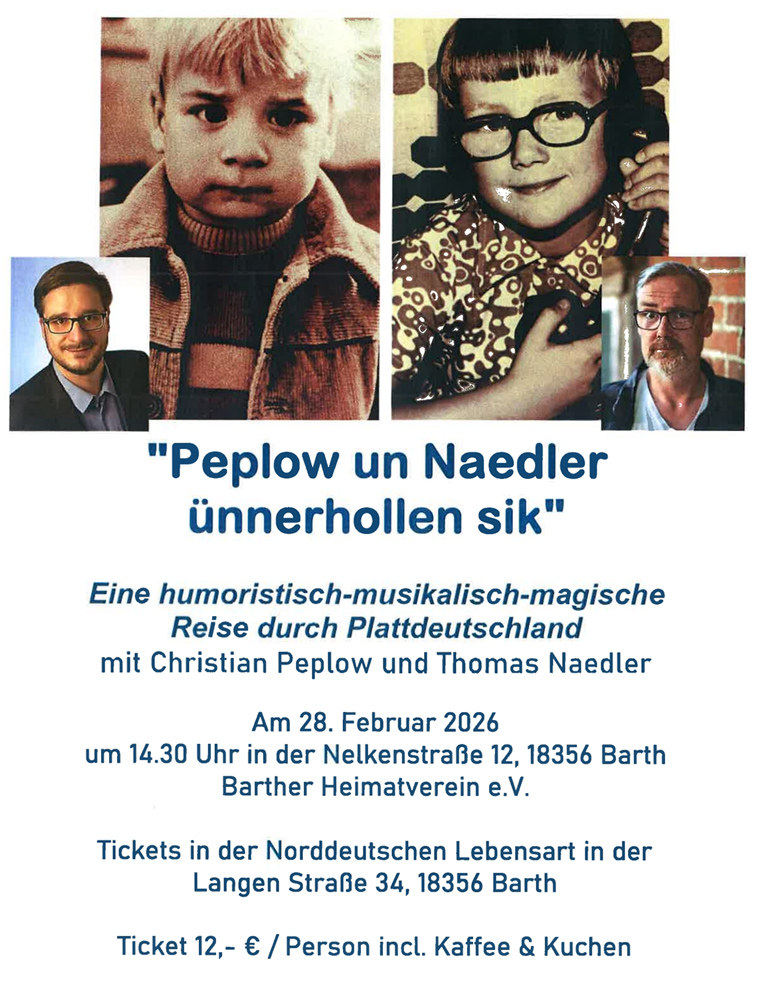 "Peplow un Naedler ünnerhollen sik"

Eine humoristisch-musikalisch-magische Reise durch Plattdeutschland
mit Christian Peplow und Thomas Naedler

Am 28. Februar 2026
um 14.30 Uhr in der Nelkenstraße 12, 18356 Barth
Barther Heimatverein e.V.

Tickets in der Norddeutschen Lebensart in der Langen Straße 34, 18356 Barth

Ticket 12,- € / Person incl. Kaffee & Kuchen